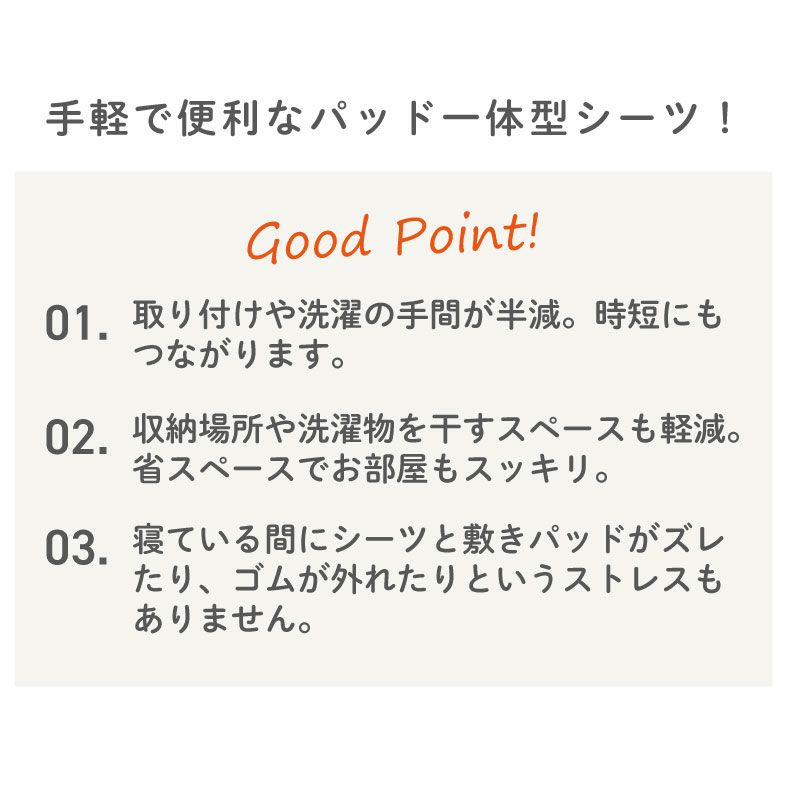 手軽で便利なパッド一体型シーツ！

Good Point!

01.取り付けや洗濯の手間が半減。時短にもつながります。

02.収納場所や洗濯物を干すスペースも軽減。省スペースでお部屋もスッキリ。

03.寝ている間にシーツと敷きパッドがズレたり、ゴムが外れたりというストレスもありません。